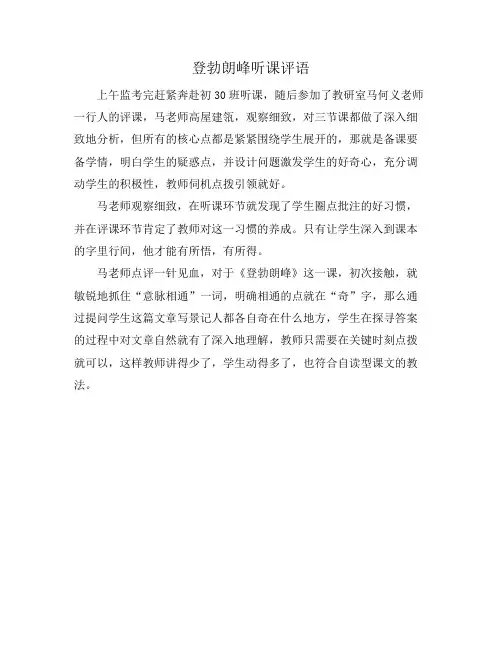 登勃朗峰听课评语

上午监考完赶紧奔赴初30班听课，随后参加了教研室马何义老师一行人的评课，马老师高屋建瓴，观察细致，对三节课都做了深入细致地分析，但所有的核心点都是紧紧围绕学生展开的，那就是备课要备学情，明白学生的疑惑点，并设计问题激发学生的好奇心，充分调动学生的积极性，教师伺机点拨引领就好。

马老师观察细致，在听课环节就发现了学生圈点批注的好习惯，并在评课环节肯定了教师对这一习惯的养成。只有让学生深入到课本的字里行间，他才能有所悟，有所得。

马老师点评一针见血，对于《登勃朗峰》这一课，初次接触，就敏锐地抓住“意脉相通”一词，明确相通的点就在“奇”字，那么通过提问学生这篇文章写景记人都各自奇在什么地方，学生在探寻答案的过程中对文章自然就有了深入地理解，教师只需要在关键时刻点拨就可以，这样教师讲得少了，学生动得多了，也符合自读型课文的教法。